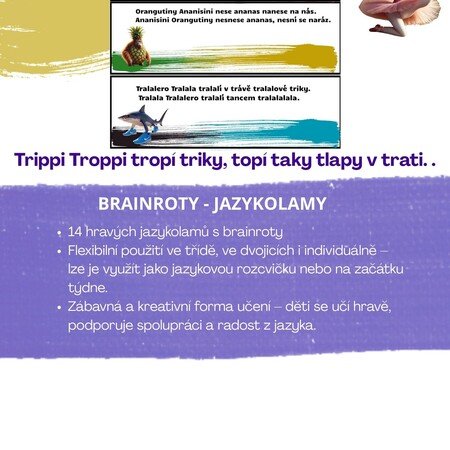 Orangutiny Ananisini nese ananas nanese na nás.
Ananisini Orangutiny nesnese ananas, nesní se naráz.

Tralalero Tralala tralalí v trávě tralalové triky.
Tralala Tralalero tralalí tancem tralalalala.

Trippi Troppi tropí triky, topí taky tlapy v trati. .

BRAINROTY - JAZYKOLAMY

• 14 hravých jazykolamů s brainroty
• Flexibilní použití ve třídě, ve dvojicích i individuálně – lze je využít jako jazykovou rozcvičku nebo na začátku týdne.
• Zábavná a kreativní forma učení – děti se učí hravě, podporuje spolupráci a radost z jazyka.